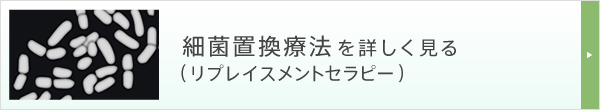 細菌置換療法を詳しく見る
（リプレイスメントセラピー）